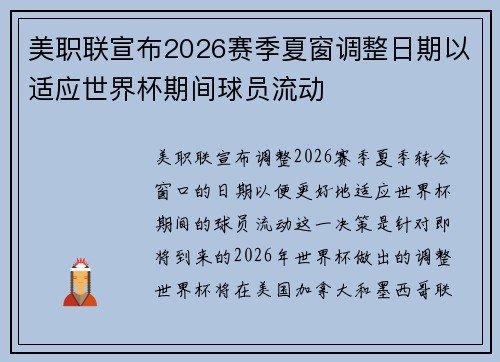 美职联宣布2026赛季夏窗调整日期以适应世界杯期间球员流动

美职联宣布调整2026赛季夏季转会窗口的日期以便更好地适应世界杯期间的球员流动这一决策是针对即将到来的2026年世界杯做出的调整世界杯将在美国加拿大和墨西哥联